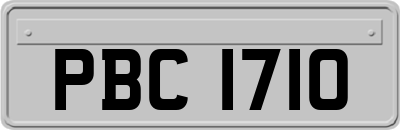 PBC 1710